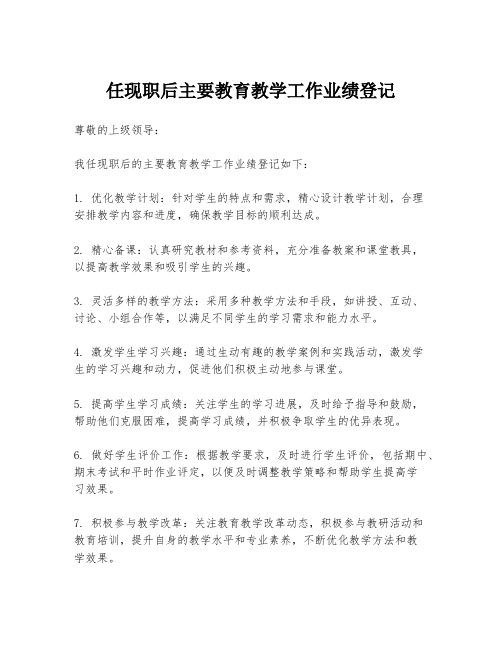 任现职后主要教育教学工作业绩登记

尊敬的上级领导：

我任现职后的主要教育教学工作业绩登记如下：

1. 优化教学计划：针对学生的特点和需求，精心设计教学计划，合理安排教学内容和进度，确保教学目标的顺利达成。

2. 精心备课：认真研究教材和参考资料，充分准备教案和课堂教具，以提高教学效果和吸引学生的兴趣。

3. 灵活多样的教学方法：采用多种教学方法和手段，如讲授、互动、讨论、小组合作等，以满足不同学生的学习需求和能力水平。

4. 激发学生学习兴趣：通过生动有趣的教学案例和实践活动，激发学生的学习兴趣和动力，促进他们积极主动地参与课堂。

5. 提高学生学习成绩：关注学生的学习进展，及时给予指导和鼓励，帮助他们克服困难，提高学习成绩，并积极争取学生的优异表现。

6. 做好学生评价工作：根据教学要求，及时进行学生评价，包括期中、期末考试和平时作业评定，以便及时调整教学策略和帮助学生提高学习效果。

7. 积极参与教学改革：关注教育教学改革动态，积极参与教研活动和教育培训，提升自身的教学水平和专业素养，不断优化教学方法和教学效果。